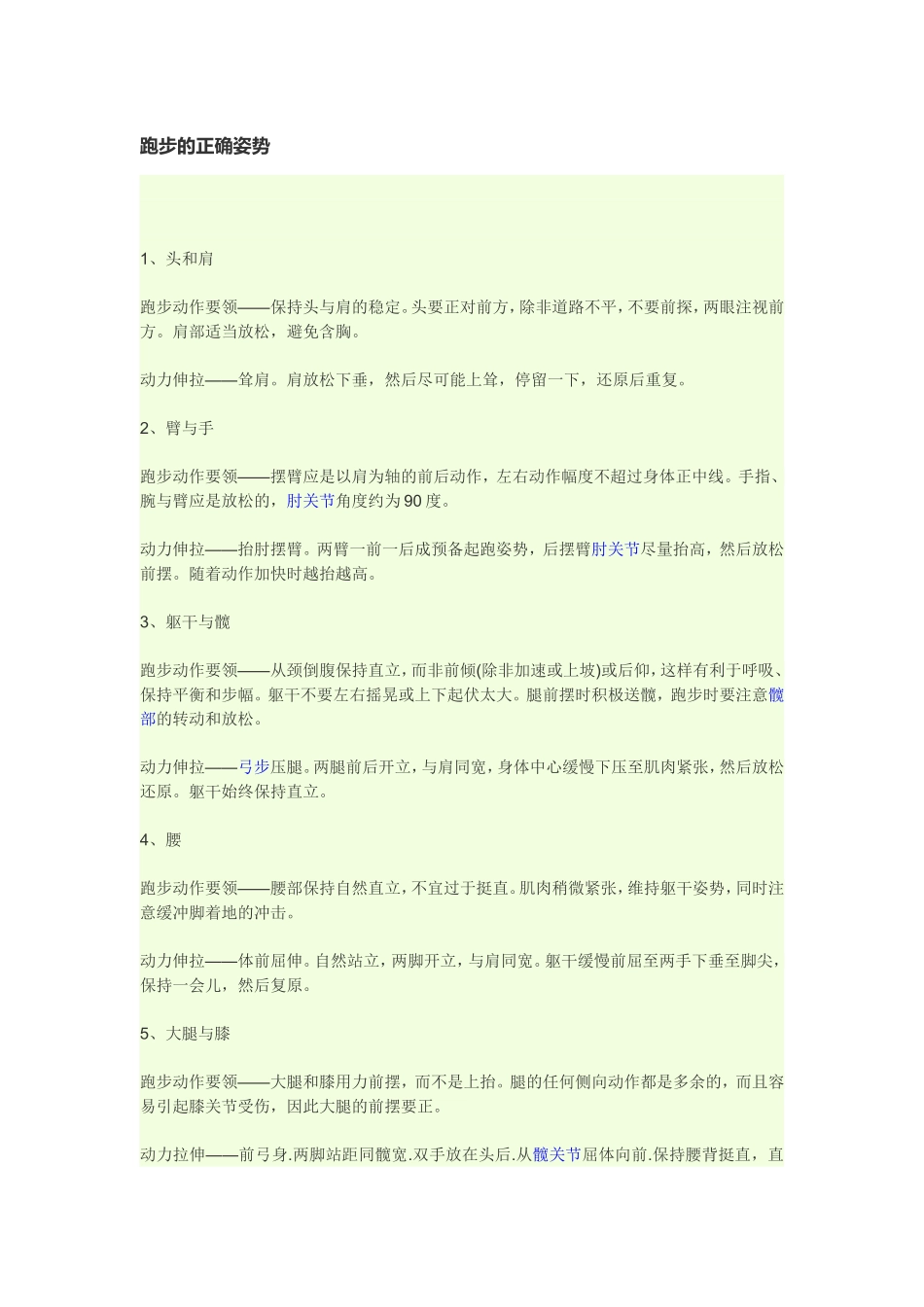 跑步的正确姿势

1、头和肩

跑步动作要领——保持头与肩的稳定。头要正对前方，除非道路不平，不要前探，两眼注视前方。肩部适当放松，避免含胸。

动力伸拉——耸肩。肩放松下垂，然后尽可能上耸，停留一下，还原后重复。

2、臂与手

跑步动作要领——摆臂应是以肩为轴的前后动作，左右动作幅度不超过身体正中线。手指、腕与臂应是放松的，肘关节角度约为90度。

动力伸拉——抬肘摆臂。两臂一前一后成预备起跑姿势，后摆臂肘关节尽量抬高，然后放松前摆。随着动作加快时越抬越高。

3、躯干与髋

跑步动作要领——从颈倒腹保持直立，而非前倾(除非加速或上坡)或后仰，这样有利于呼吸、保持平衡和步幅。躯干不要左右摇晃或上下起伏太大。腿前摆时积极送髋，跑步时要注意髋部的转动和放松。

动力伸拉——弓步压腿。两腿前后开立，与肩同宽，身体中心缓慢下压至肌肉紧张，然后放松还原。躯干始终保持直立。

4、腰

跑步动作要领——腰部保持自然直立，不宜过于挺直。肌肉稍微紧张，维持躯干姿势，同时注意缓冲脚着地的冲击。

动力伸拉——体前屈伸。自然站立，两脚开立，与肩同宽。躯干缓慢前屈至两手下垂至脚尖，保持一会儿，然后复原。

5、大腿与膝

跑步动作要领——大腿和膝用力前摆，而不是上抬。腿的任何侧向动作都是多余的，而且容易引起膝关节受伤，因此大腿的前摆要正。

动力拉伸——前弓身.两脚站距同髋宽.双手放在头后.从髋关节屈体向前.保持腰背挺直，直